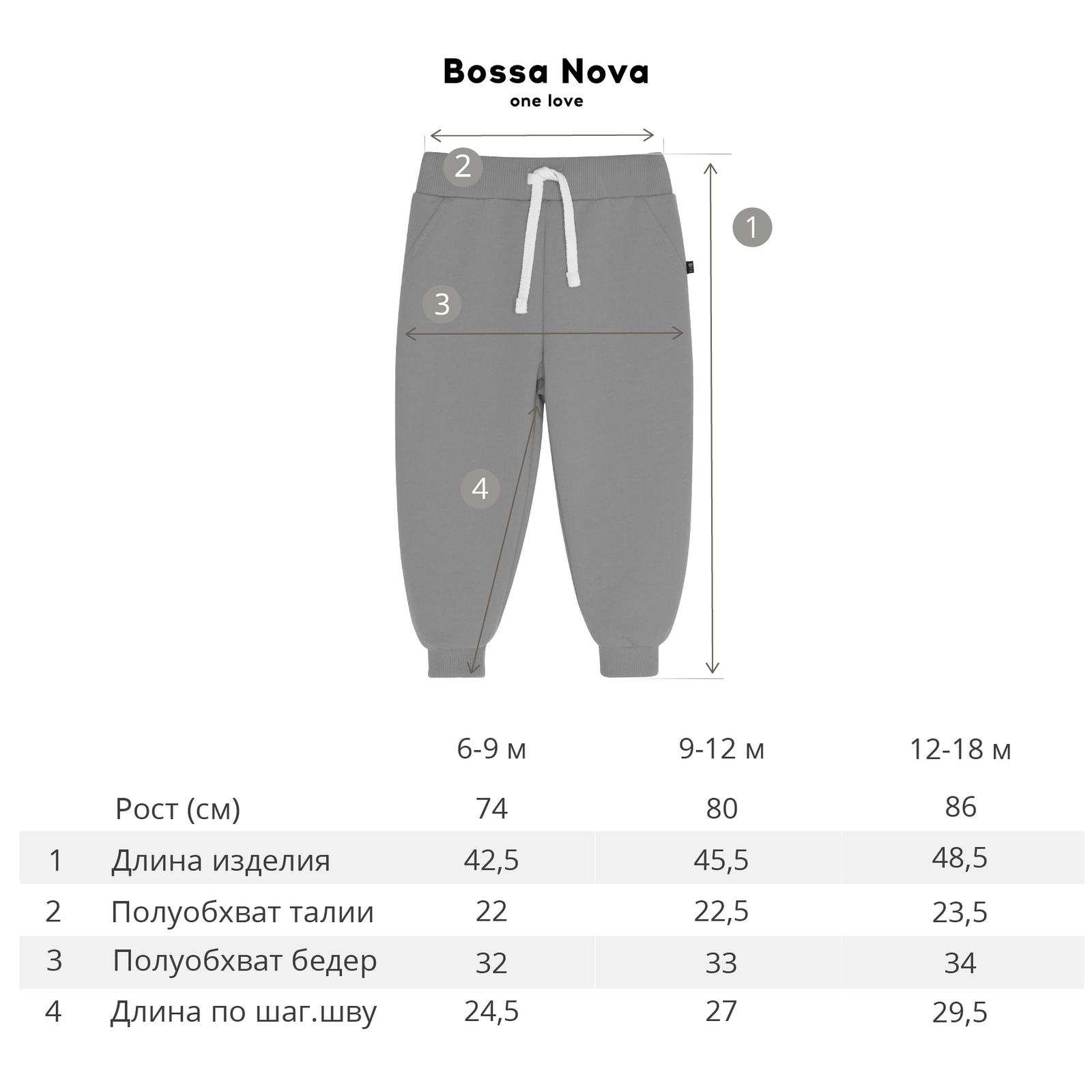 Bossa Nova
one love

2
1
3
4

| | | 6-9 м | 9-12 м | 12-18 м |
|---|---|---|---|---|
| | Рост (см) | 74 | 80 | 86 |
| 1 | Длина изделия | 42,5 | 45,5 | 48,5 |
| 2 | Полуобхват талии | 22 | 22,5 | 23,5 |
| 3 | Полуобхват бедер | 32 | 33 | 34 |
| 4 | Длина по шаг.шву | 24,5 | 27 | 29,5 |